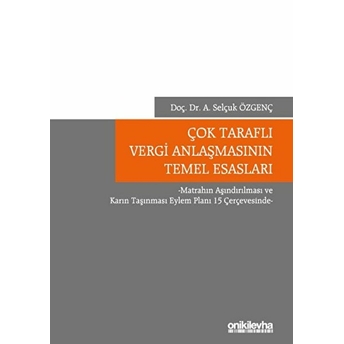 Doç. Dr. A. Selçuk ÖZGENÇ

ÇOK TARAFLI VERGİ ANLAŞMASININ TEMEL ESASLARI

-Matrahın Aşındırılması ve Karın Taşınması Eylem Planı 15 Çerçevesinde-

onikilevha